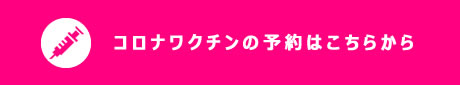 コロナワクチンの予約はこちらから